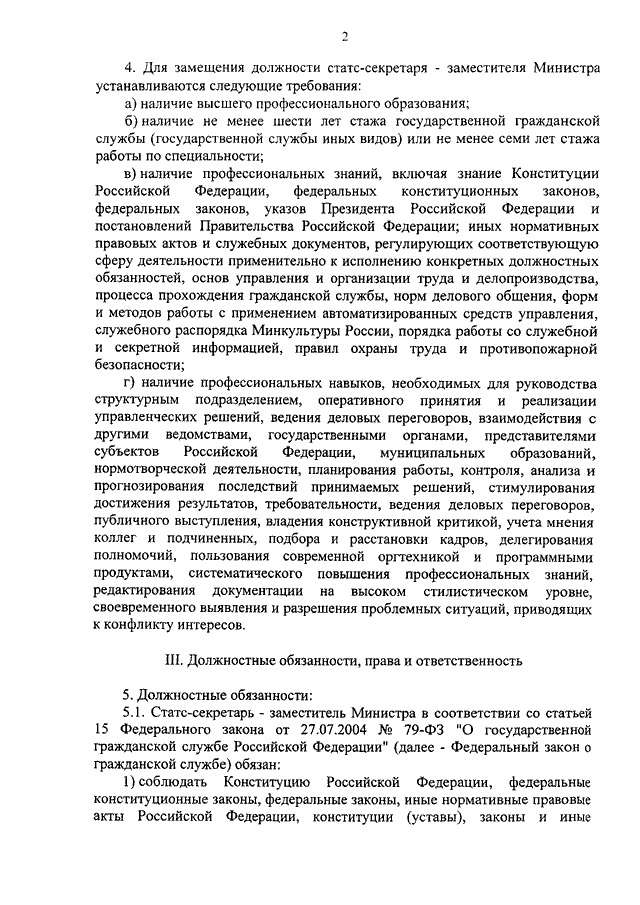 2

4. Для замещения должности статс-секретаря - заместителя Министра устанавливаются следующие требования:

а) наличие высшего профессионального образования;

б) наличие не менее шести лет стажа государственной гражданской службы (государственной службы иных видов) или не менее семи лет стажа работы по специальности;

в) наличие профессиональных знаний, включая знание Конституции Российской Федерации, федеральных конституционных законов, федеральных законов, указов Президента Российской Федерации и постановлений Правительства Российской Федерации; иных нормативных правовых актов и служебных документов, регулирующих соответствующую сферу деятельности применительно к исполнению конкретных должностных обязанностей, основ управления и организации труда и делопроизводства, процесса прохождения гражданской службы, норм делового общения, форм и методов работы с применением автоматизированных средств управления, служебного распорядка Минкультуры России, порядка работы со служебной и секретной информацией, правил охраны труда и противопожарной безопасности;

г) наличие профессиональных навыков, необходимых для руководства структурным подразделением, оперативного принятия и реализации управленческих решений, ведения деловых переговоров, взаимодействия с другими ведомствами, государственными органами, представителями субъектов Российской Федерации, муниципальных образований, нормотворческой деятельности, планирования работы, контроля, анализа и прогнозирования последствий принимаемых решений, стимулирования достижения результатов, требовательности, ведения деловых переговоров, публичного выступления, владения конструктивной критикой, учета мнения коллег и подчиненных, подбора и расстановки кадров, делегирования полномочий, пользования современной оргтехникой и программными продуктами, систематического повышения профессиональных знаний, редактирования документации на высоком стилистическом уровне, своевременного выявления и разрешения проблемных ситуаций, приводящих к конфликту интересов.

III. Должностные обязанности, права и ответственность

5. Должностные обязанности:

5.1. Статс-секретарь - заместитель Министра в соответствии со статьей 15 Федерального закона от 27.07.2004 № 79-ФЗ "О государственной гражданской службе Российской Федерации" (далее - Федеральный закон о гражданской службе) обязан:

1) соблюдать Конституцию Российской Федерации, федеральные конституционные законы, федеральные законы, иные нормативные правовые акты Российской Федерации, конституции (уставы), законы и иные